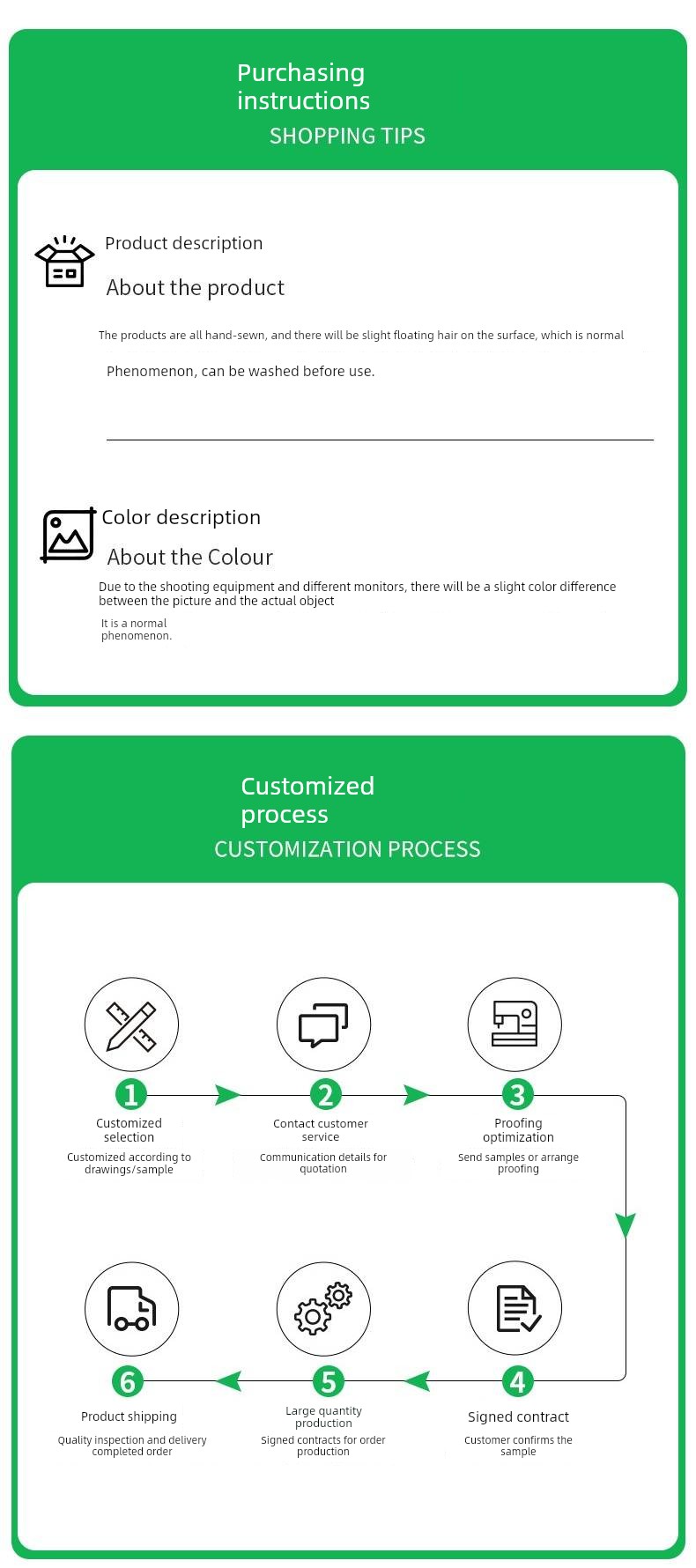 Purchasing instructions

SHOPPING TIPS

Product description

About the product

The products are all hand-sewn, and there will be slight floating hair on the surface, which is normal

Phenomenon, can be washed before use.

Color description

About the Colour

Due to the shooting equipment and different monitors, there will be a slight color difference between the picture and the actual object

It is a normal phenomenon.

Customized process

CUSTOMIZATION PROCESS

1
Customized selection
Customized according to drawings/sample

2
Contact customer service
Communication details for quotation

3
Proofing optimization
Send samples or arrange proofing

6
Product shipping
Quality inspection and delivery completed order

5
Large quantity production
Signed contracts for order production

4
Signed contract
Customer confirms the sample